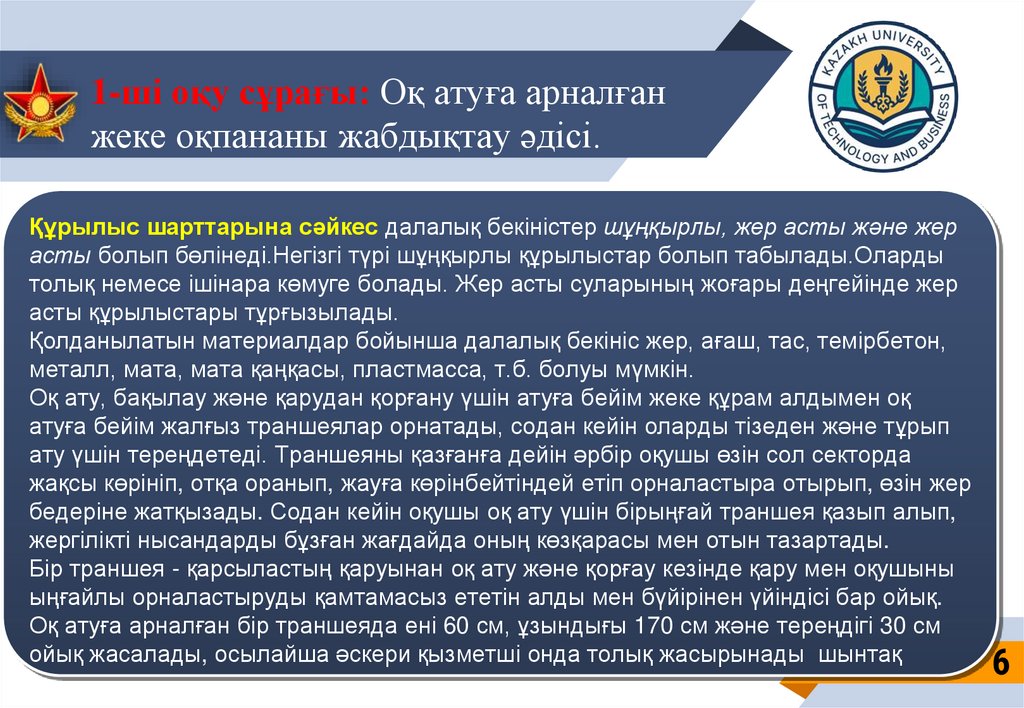 1-ші оқу сұрағы: Оқ атуға арналған жеке оқпананы жабдықтау әдісі.

KAZAKH UNIVERSITY OF TECHNOLOGY AND BUSINESS

Құрылыс шарттарына сәйкес далалық бекіністер шұңқырлы, жер асты және жер асты болып бөлінеді.Негізгі түрі шұңқырлы құрылыстар болып табылады.Оларды толық немесе ішінара көмуге болады. Жер асты суларының жоғары деңгейінде жер асты құрылыстары тұрғызылады.
Қолданылатын материалдар бойынша далалық бекініс жер, ағаш, тас, темірбетон, металл, мата, мата қаңқасы, пластмасса, т.б. болуы мүмкін.
Оқ ату, бақылау және қарудан қорғану үшін атуға бейім жеке құрам алдымен оқ атуға бейім жалғыз траншеялар орнатады, содан кейін оларды тізеден және тұрып ату үшін тереңдетеді. Траншеяны қазғанға дейін әрбір оқушы өзін сол секторда жақсы көрініп, отқа оранып, жауға көрінбейтіндей етіп орналастыра отырып, өзін жер бедеріне жатқызады. Содан кейін оқушы оқ ату үшін бірыңғай траншея қазып алып, жергілікті нысандарды бұзған жағдайда оның көзқарасы мен отын тазартады.
Бір траншея - қарсыластың қаруынан оқ ату және қорғау кезінде қару мен оқушыны ыңғайлы орналастыруды қамтамасыз ететін алды мен бүйірінен үйіндісі бар ойық. Оқ атуға арналған бір траншеяда ені 60 см, ұзындығы 170 см және тереңдігі 30 см ойық жасалады, осылайша әскери қызметші онда толық жасырынады шынтақ

6